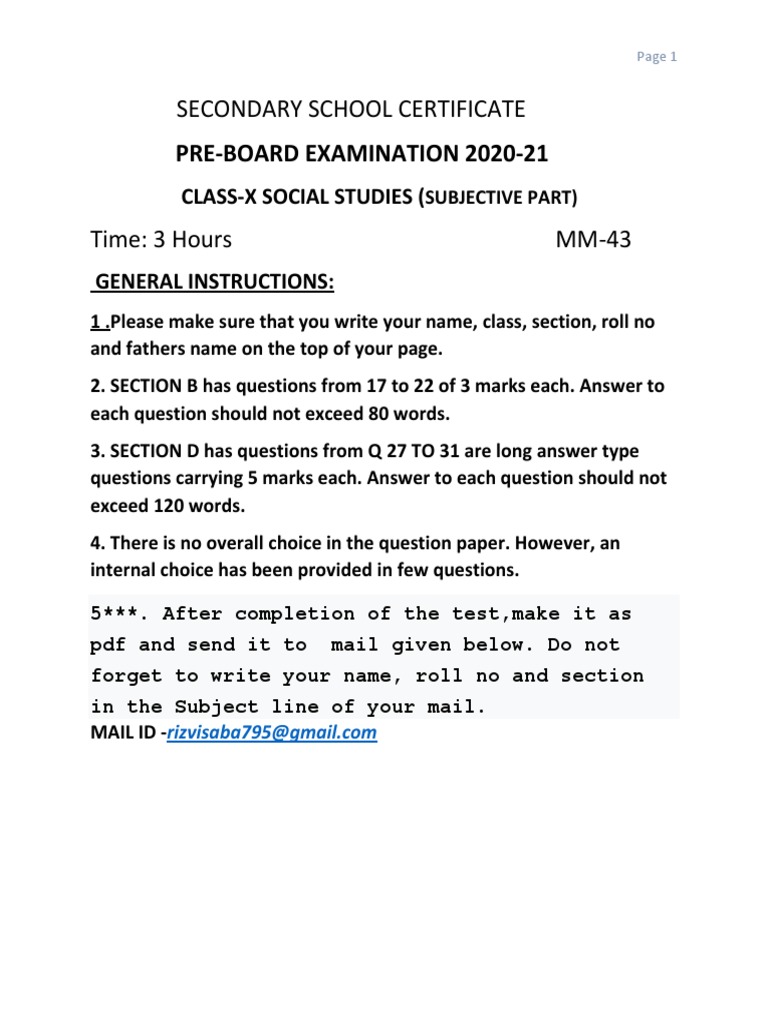 Page 1

SECONDARY SCHOOL CERTIFICATE

PRE-BOARD EXAMINATION 2020-21

CLASS-X SOCIAL STUDIES (SUBJECTIVE PART)

Time: 3 Hours MM-43

GENERAL INSTRUCTIONS:

1 .Please make sure that you write your name, class, section, roll no and fathers name on the top of your page.

2. SECTION B has questions from 17 to 22 of 3 marks each. Answer to each question should not exceed 80 words.

3. SECTION D has questions from Q 27 TO 31 are long answer type questions carrying 5 marks each. Answer to each question should not exceed 120 words.

4. There is no overall choice in the question paper. However, an internal choice has been provided in few questions.

5***. After completion of the test,make it as pdf and send it to mail given below. Do not forget to write your name, roll no and section in the Subject line of your mail.

MAIL ID -rizvisaba795@gmail.com